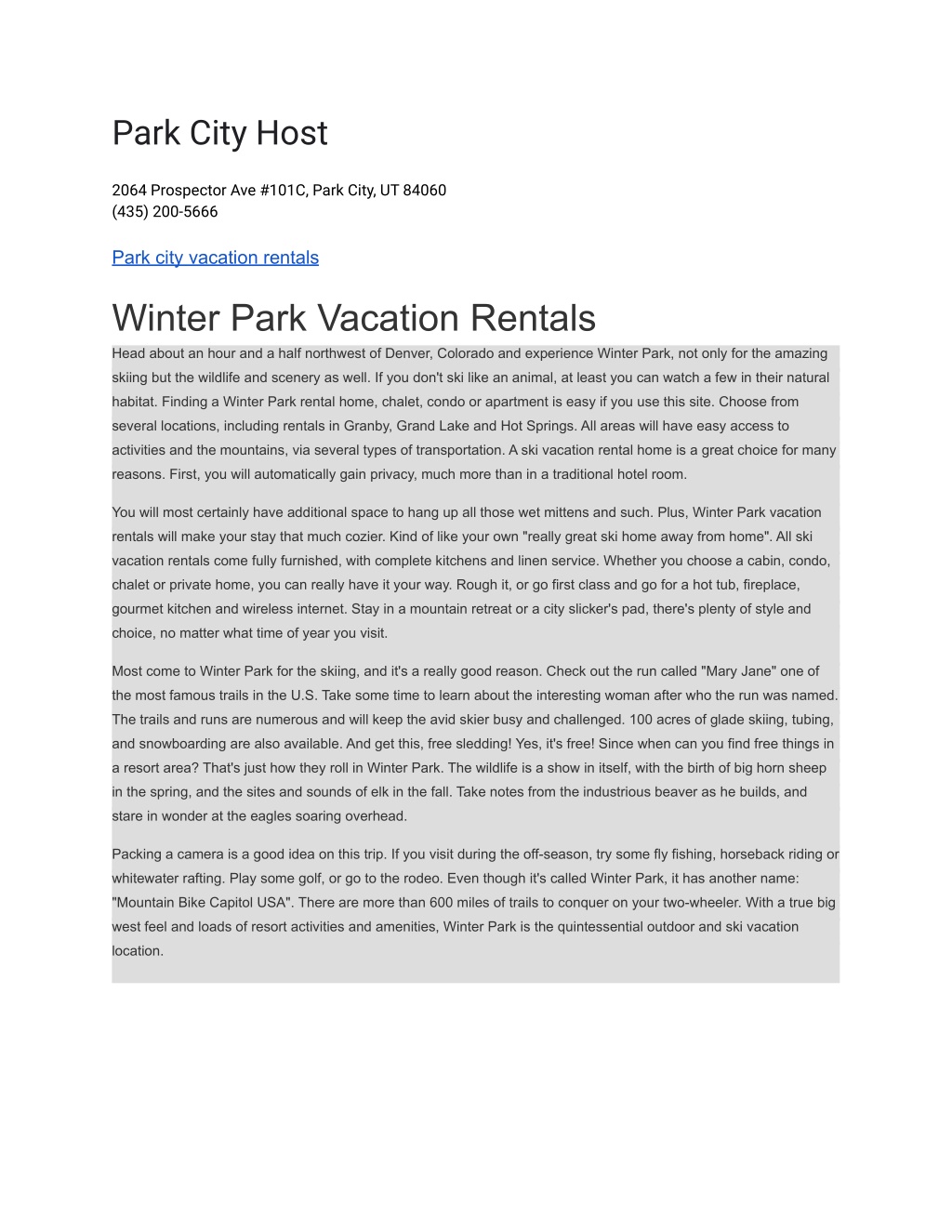 Park City Host

2064 Prospector Ave #101C, Park City, UT 84060
(435) 200-5666

Park city vacation rentals

Winter Park Vacation Rentals

Head about an hour and a half northwest of Denver, Colorado and experience Winter Park, not only for the amazing skiing but the wildlife and scenery as well. If you don't ski like an animal, at least you can watch a few in their natural habitat. Finding a Winter Park rental home, chalet, condo or apartment is easy if you use this site. Choose from several locations, including rentals in Granby, Grand Lake and Hot Springs. All areas will have easy access to activities and the mountains, via several types of transportation. A ski vacation rental home is a great choice for many reasons. First, you will automatically gain privacy, much more than in a traditional hotel room.

You will most certainly have additional space to hang up all those wet mittens and such. Plus, Winter Park vacation rentals will make your stay that much cozier. Kind of like your own "really great ski home away from home". All ski vacation rentals come fully furnished, with complete kitchens and linen service. Whether you choose a cabin, condo, chalet or private home, you can really have it your way. Rough it, or go first class and go for a hot tub, fireplace, gourmet kitchen and wireless internet. Stay in a mountain retreat or a city slicker's pad, there's plenty of style and choice, no matter what time of year you visit.

Most come to Winter Park for the skiing, and it's a really good reason. Check out the run called "Mary Jane" one of the most famous trails in the U.S. Take some time to learn about the interesting woman after who the run was named. The trails and runs are numerous and will keep the avid skier busy and challenged. 100 acres of glade skiing, tubing, and snowboarding are also available. And get this, free sledding! Yes, it's free! Since when can you find free things in a resort area? That's just how they roll in Winter Park. The wildlife is a show in itself, with the birth of big horn sheep in the spring, and the sites and sounds of elk in the fall. Take notes from the industrious beaver as he builds, and stare in wonder at the eagles soaring overhead.

Packing a camera is a good idea on this trip. If you visit during the off-season, try some fly fishing, horseback riding or whitewater rafting. Play some golf, or go to the rodeo. Even though it's called Winter Park, it has another name: "Mountain Bike Capitol USA". There are more than 600 miles of trails to conquer on your two-wheeler. With a true big west feel and loads of resort activities and amenities, Winter Park is the quintessential outdoor and ski vacation location.